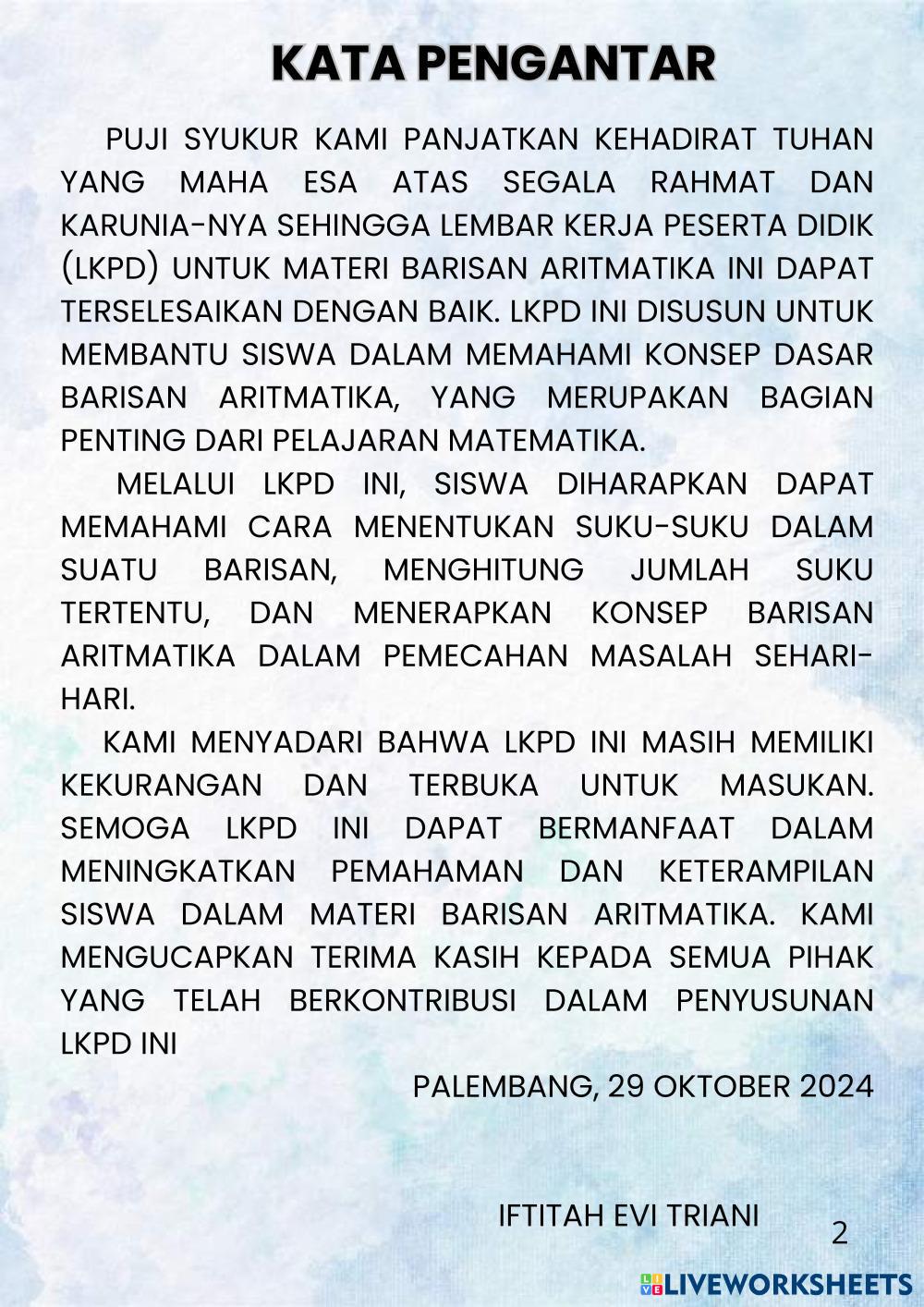 KATA PENGANTAR

PUJI SYUKUR KAMI PANJATKAN KEHADIRAT TUHAN YANG MAHA ESA ATAS SEGALA RAHMAT DAN KARUNIA-NYA SEHINGGA LEMBAR KERJA PESERTA DIDIK (LKPD) UNTUK MATERI BARISAN ARITMATIKA INI DAPAT TERSELESAIKAN DENGAN BAIK. LKPD INI DISUSUN UNTUK MEMBANTU SISWA DALAM MEMAHAMI KONSEP DASAR BARISAN ARITMATIKA, YANG MERUPAKAN BAGIAN PENTING DARI PELAJARAN MATEMATIKA.

MELALUI LKPD INI, SISWA DIHARAPKAN DAPAT MEMAHAMI CARA MENENTUKAN SUKU-SUKU DALAM SUATU BARISAN, MENGHITUNG JUMLAH SUKU TERTENTU, DAN MENERAPKAN KONSEP BARISAN ARITMATIKA DALAM PEMECAHAN MASALAH SEHARI-HARI.

KAMI MENYADARI BAHWA LKPD INI MASIH MEMILIKI KEKURANGAN DAN TERBUKA UNTUK MASUKAN. SEMOGA LKPD INI DAPAT BERMANFAAT DALAM MENINGKATKAN PEMAHAMAN DAN KETERAMPILAN SISWA DALAM MATERI BARISAN ARITMATIKA. KAMI MENGUCAPKAN TERIMA KASIH KEPADA SEMUA PIHAK YANG TELAH BERKONTRIBUSI DALAM PENYUSUNAN LKPD INI

PALEMBANG, 29 OKTOBER 2024

IFTITAH EVI TRIANI

2

LIVEWORKSHEETS